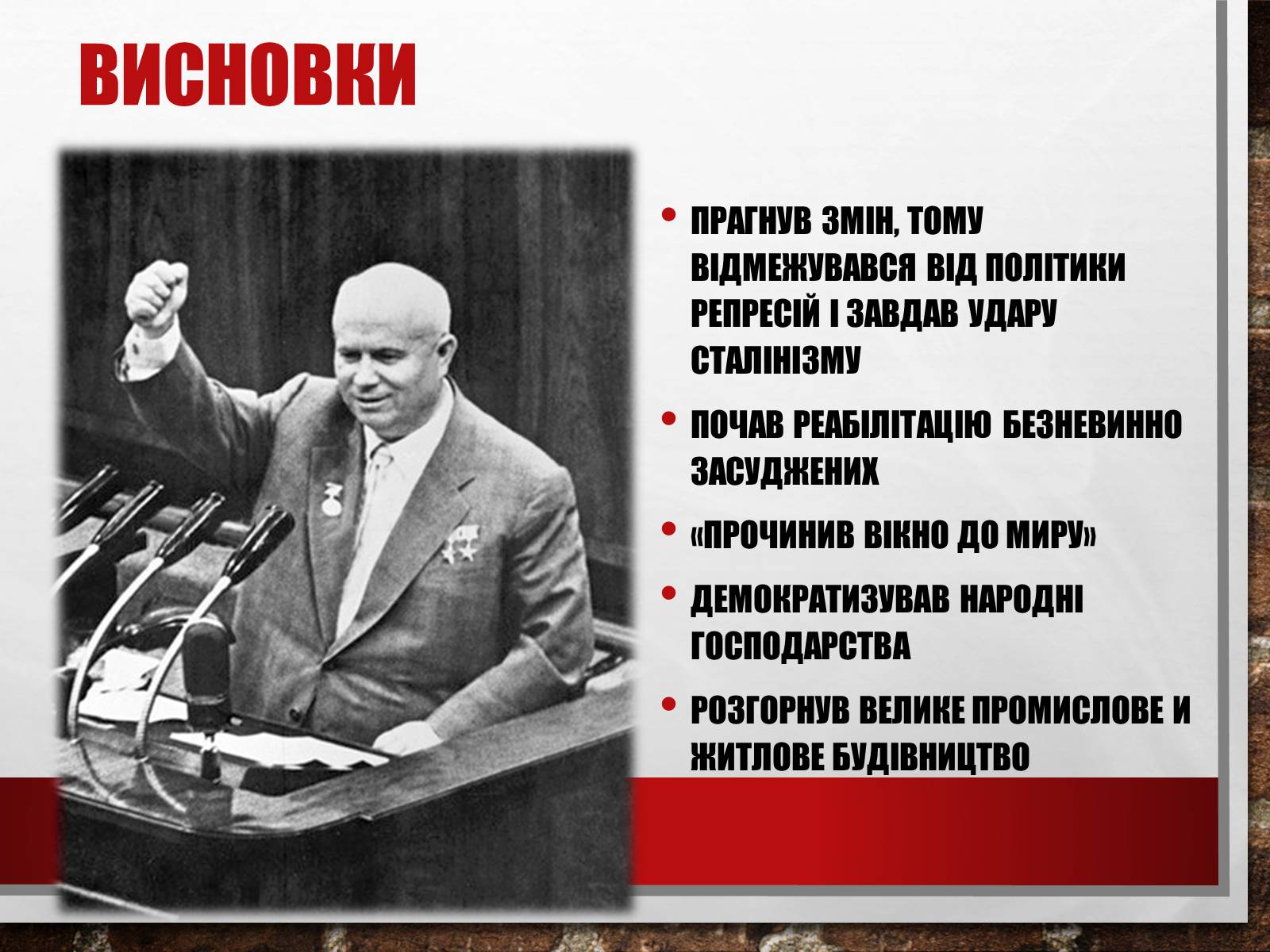 ВИСНОВКИ

• ПРАГНУВ ЗМІН, ТОМУ ВІДМЕЖУВАВСЯ ВІД ПОЛІТИКИ РЕПРЕСІЙ І ЗАВДАВ УДАРУ СТАЛІНІЗМУ

• ПОЧАВ РЕАБІЛІТАЦІЮ БЕЗНЕВИННО ЗАСУДЖЕНИХ

• «ПРОЧИНИВ ВІКНО ДО МИРУ»

• ДЕМОКРАТИЗУВАВ НАРОДНІ ГОСПОДАРСТВА

• РОЗГОРНУВ ВЕЛИКЕ ПРОМИСЛОВЕ И ЖИТЛОВЕ БУДІВНИЦТВО